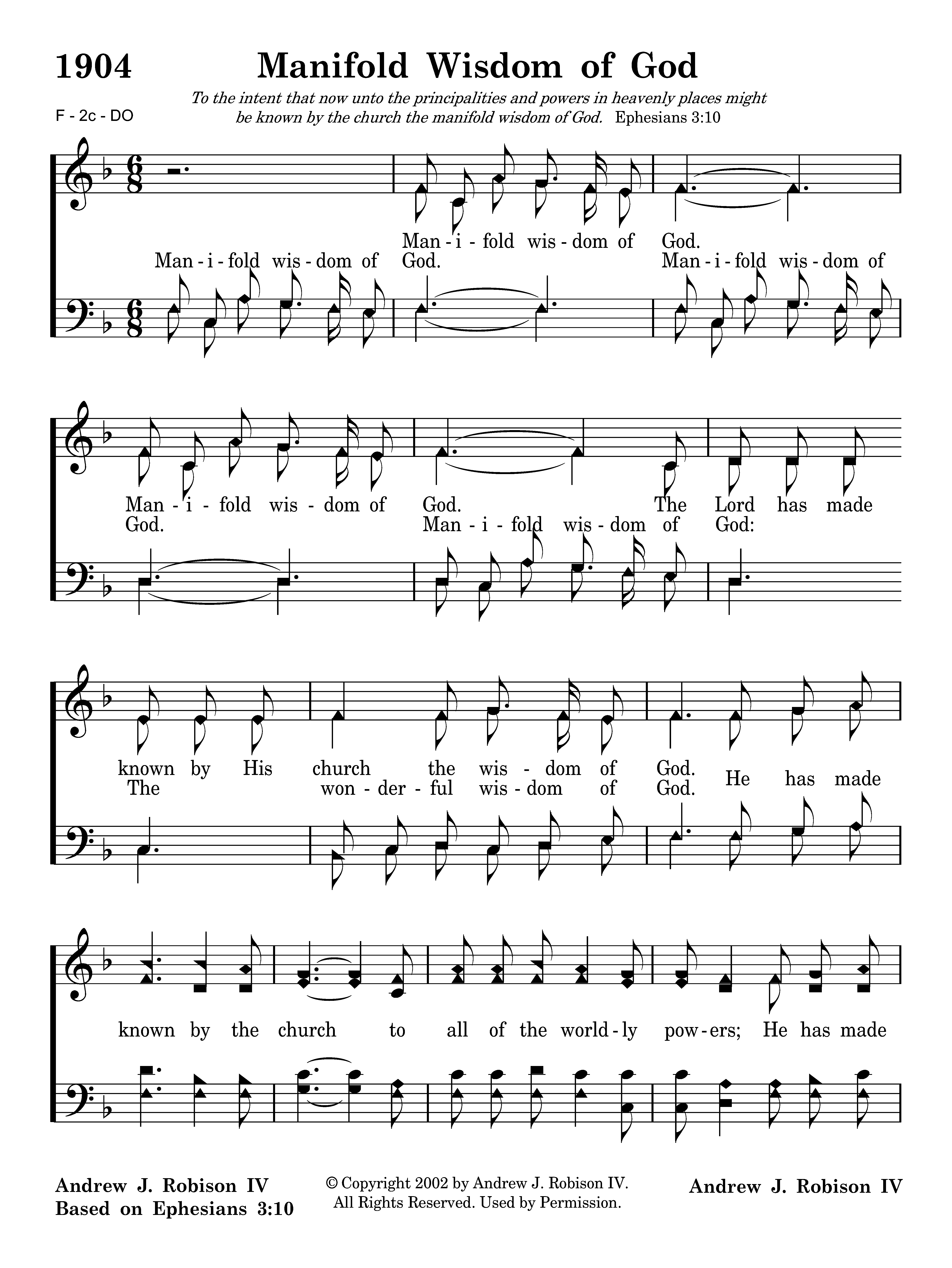 1904 Manifold Wisdom of God

F - 2c - DO

To the intent that now unto the principalities and powers in heavenly places might be known by the church the manifold wisdom of God. Ephesians 3:10

Man - i - fold wis - dom of God.
Man - i - fold wis - dom of God. Man - i - fold wis - dom of

Man - i - fold wis - dom of God. The Lord has made
God. Man - i - fold wis - dom of God:

known by His church the wis - dom of God. He has made
The won - der - ful wis - dom of God.

known by the church to all of the world - ly pow - ers; He has made

Andrew J. Robison IV
Based on Ephesians 3:10

© Copyright 2002 by Andrew J. Robison IV.
All Rights Reserved. Used by Permission.

Andrew J. Robison IV